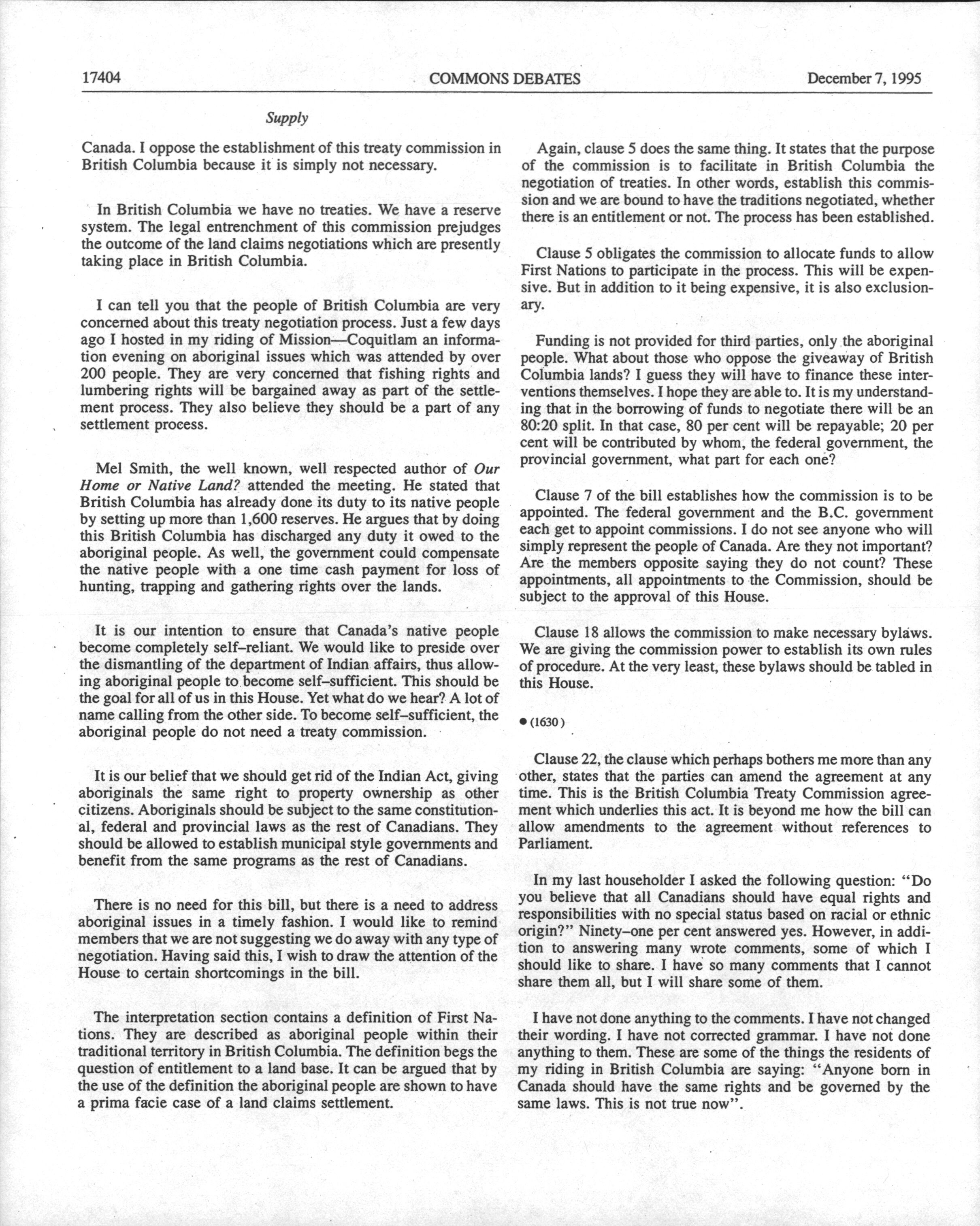 17404 COMMONS DEBATES December 7, 1995

Supply

Canada. I oppose the establishment of this treaty commission in British Columbia because it is simply not necessary.

In British Columbia we have no treaties. We have a reserve system. The legal entrenchment of this commission prejudges the outcome of the land claims negotiations which are presently taking place in British Columbia.

I can tell you that the people of British Columbia are very concerned about this treaty negotiation process. Just a few days ago I hosted in my riding of Mission—Coquitlam an information evening on aboriginal issues which was attended by over 200 people. They are very concerned that fishing rights and lumbering rights will be bargained away as part of the settlement process. They also believe they should be a part of any settlement process.

Mel Smith, the well known, well respected author of Our Home or Native Land? attended the meeting. He stated that British Columbia has already done its duty to its native people by setting up more than 1,600 reserves. He argues that by doing this British Columbia has discharged any duty it owed to the aboriginal people. As well, the government could compensate the native people with a one time cash payment for loss of hunting, trapping and gathering rights over the lands.

It is our intention to ensure that Canada's native people become completely self–reliant. We would like to preside over the dismantling of the department of Indian affairs, thus allowing aboriginal people to become self–sufficient. This should be the goal for all of us in this House. Yet what do we hear? A lot of name calling from the other side. To become self–sufficient, the aboriginal people do not need a treaty commission.

It is our belief that we should get rid of the Indian Act, giving aboriginals the same right to property ownership as other citizens. Aboriginals should be subject to the same constitutional, federal and provincial laws as the rest of Canadians. They should be allowed to establish municipal style governments and benefit from the same programs as the rest of Canadians.

There is no need for this bill, but there is a need to address aboriginal issues in a timely fashion. I would like to remind members that we are not suggesting we do away with any type of negotiation. Having said this, I wish to draw the attention of the House to certain shortcomings in the bill.

The interpretation section contains a definition of First Nations. They are described as aboriginal people within their traditional territory in British Columbia. The definition begs the question of entitlement to a land base. It can be argued that by the use of the definition the aboriginal people are shown to have a prima facie case of a land claims settlement.

Again, clause 5 does the same thing. It states that the purpose of the commission is to facilitate in British Columbia the negotiation of treaties. In other words, establish this commission and we are bound to have the traditions negotiated, whether there is an entitlement or not. The process has been established.

Clause 5 obligates the commission to allocate funds to allow First Nations to participate in the process. This will be expensive. But in addition to it being expensive, it is also exclusionary.

Funding is not provided for third parties, only the aboriginal people. What about those who oppose the giveaway of British Columbia lands? I guess they will have to finance these interventions themselves. I hope they are able to. It is my understanding that in the borrowing of funds to negotiate there will be an 80:20 split. In that case, 80 per cent will be repayable; 20 per cent will be contributed by whom, the federal government, the provincial government, what part for each one?

Clause 7 of the bill establishes how the commission is to be appointed. The federal government and the B.C. government each get to appoint commissions. I do not see anyone who will simply represent the people of Canada. Are they not important? Are the members opposite saying they do not count? These appointments, all appointments to the Commission, should be subject to the approval of this House.

Clause 18 allows the commission to make necessary bylaws. We are giving the commission power to establish its own rules of procedure. At the very least, these bylaws should be tabled in this House.

● (1630)

Clause 22, the clause which perhaps bothers me more than any other, states that the parties can amend the agreement at any time. This is the British Columbia Treaty Commission agreement which underlies this act. It is beyond me how the bill can allow amendments to the agreement without references to Parliament.

In my last householder I asked the following question: "Do you believe that all Canadians should have equal rights and responsibilities with no special status based on racial or ethnic origin?" Ninety–one per cent answered yes. However, in addition to answering many wrote comments, some of which I should like to share. I have so many comments that I cannot share them all, but I will share some of them.

I have not done anything to the comments. I have not changed their wording. I have not corrected grammar. I have not done anything to them. These are some of the things the residents of my riding in British Columbia are saying: "Anyone born in Canada should have the same rights and be governed by the same laws. This is not true now".